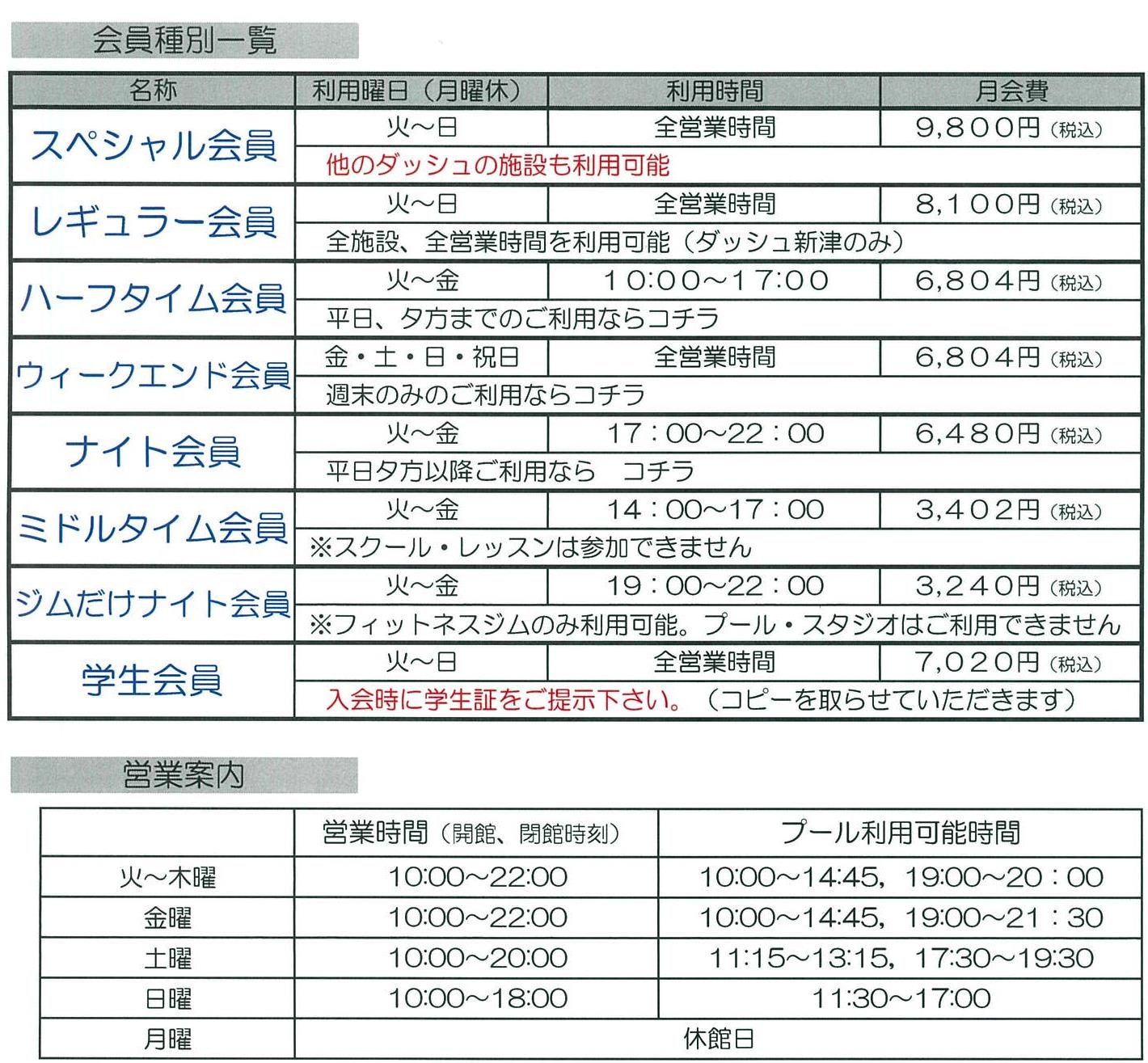 会員種別一覧

| 名称 | 利用曜日（月曜休） | 利用時間 | 月会費 |
|---|---|---|---|
| スペシャル会員 | 火～日 | 全営業時間 | 9,800円（税込） |
| | 他のダッシュの施設も利用可能 | | |
| レギュラー会員 | 火～日 | 全営業時間 | 8,100円（税込） |
| | 全施設、全営業時間を利用可能（ダッシュ新津のみ） | | |
| ハーフタイム会員 | 火～金 | 10:00～17:00 | 6,804円（税込） |
| | 平日、夕方までのご利用ならコチラ | | |
| ウィークエンド会員 | 金・土・日・祝日 | 全営業時間 | 6,804円（税込） |
| | 週末のみのご利用ならコチラ | | |
| ナイト会員 | 火～金 | 17：00～22：00 | 6,480円（税込） |
| | 平日夕方以降ご利用なら　コチラ | | |
| ミドルタイム会員 | 火～金 | 14：00～17：00 | 3,402円（税込） |
| | ※スクール・レッスンは参加できません | | |
| ジムだけナイト会員 | 火～金 | 19：00～22：00 | 3,240円（税込） |
| | ※フィットネスジムのみ利用可能。プール・スタジオはご利用できません | | |
| 学生会員 | 火～日 | 全営業時間 | 7,020円（税込） |
| | 入会時に学生証をご提示下さい。（コピーを取らせていただきます） | | |

営業案内

| | 営業時間（開館、閉館時刻） | プール利用可能時間 |
|---|---|---|
| 火～木曜 | 10:00～22:00 | 10:00～14:45，19:00～20：00 |
| 金曜 | 10:00～22:00 | 10:00～14:45，19:00～21：30 |
| 土曜 | 10:00～20:00 | 11:15～13:15，17:30～19:30 |
| 日曜 | 10:00～18:00 | 11:30～17:00 |
| 月曜 | 休館日 | |